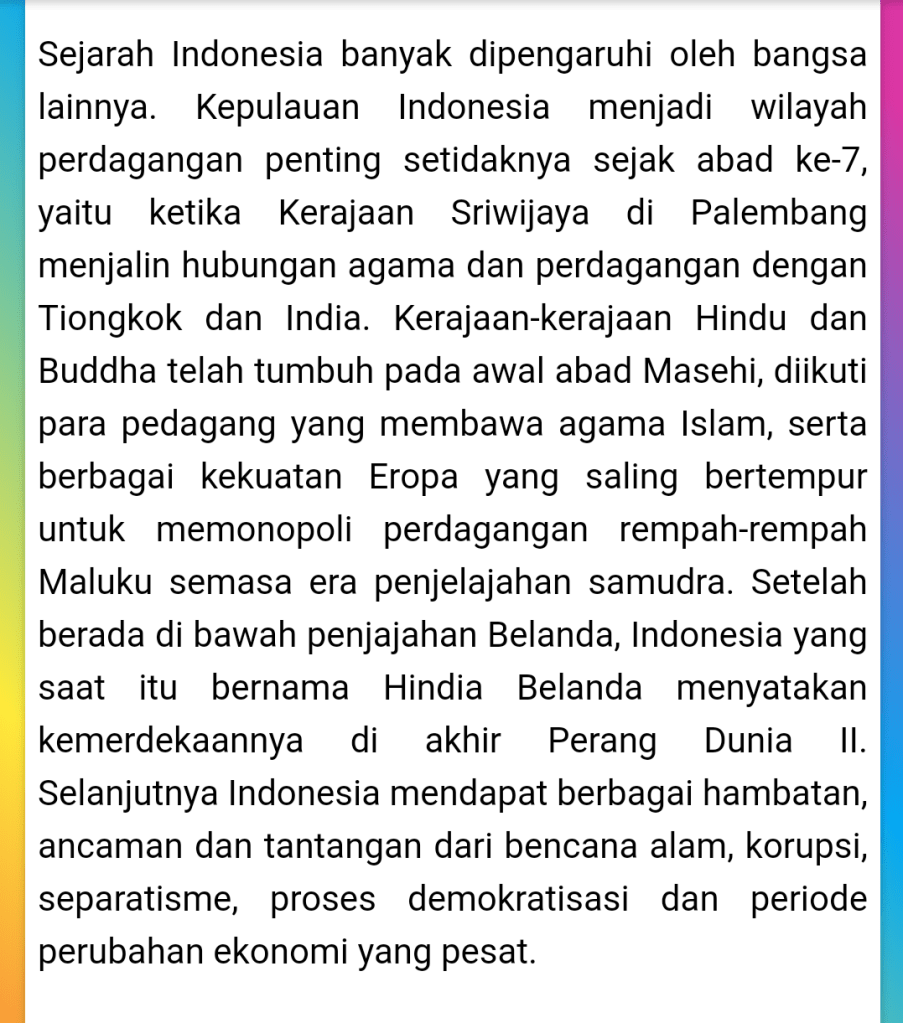 Sejarah Indonesia banyak dipengaruhi oleh bangsa lainnya. Kepulauan Indonesia menjadi wilayah perdagangan penting setidaknya sejak abad ke-7, yaitu ketika Kerajaan Sriwijaya di Palembang menjalin hubungan agama dan perdagangan dengan Tiongkok dan India. Kerajaan-kerajaan Hindu dan Buddha telah tumbuh pada awal abad Masehi, diikuti para pedagang yang membawa agama Islam, serta berbagai kekuatan Eropa yang saling bertempur untuk memonopoli perdagangan rempah-rempah Maluku semasa era penjelajahan samudra. Setelah berada di bawah penjajahan Belanda, Indonesia yang saat itu bernama Hindia Belanda menyatakan kemerdekaannya di akhir Perang Dunia II. Selanjutnya Indonesia mendapat berbagai hambatan, ancaman dan tantangan dari bencana alam, korupsi, separatisme, proses demokratisasi dan periode perubahan ekonomi yang pesat.